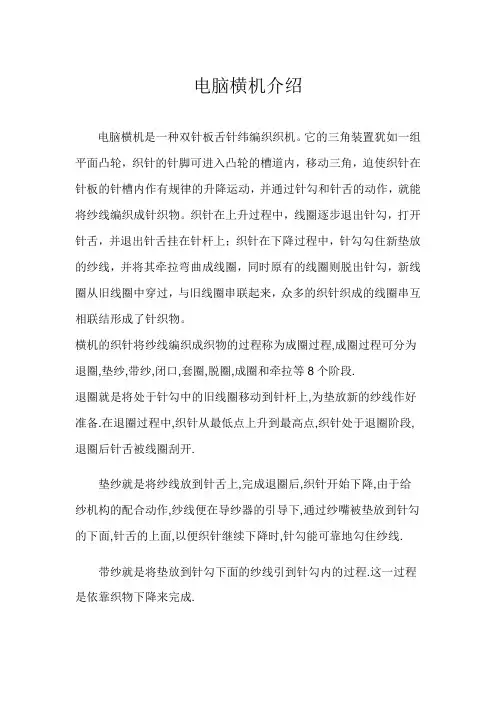 电脑横机介绍

电脑横机是一种双针板舌针纬编织织机。它的三角装置犹如一组平面凸轮，织针的针脚可进入凸轮的槽道内，移动三角，迫使织针在针板的针槽内作有规律的升降运动，并通过针勾和针舌的动作，就能将纱线编织成针织物。织针在上升过程中，线圈逐步退出针勾，打开针舌，并退出针舌挂在针杆上；织针在下降过程中，针勾勾住新垫放的纱线，并将其牵拉弯曲成线圈，同时原有的线圈则脱出针勾，新线圈从旧线圈中穿过，与旧线圈串联起来，众多的织针织成的线圈串互相联结形成了针织物。

横机的织针将纱线编织成织物的过程称为成圈过程,成圈过程可分为退圈,垫纱,带纱,闭口,套圈,脱圈,成圈和牵拉等 8 个阶段.

退圈就是将处于针勾中的旧线圈移动到针杆上,为垫放新的纱线作好准备.在退圈过程中,织针从最低点上升到最高点,织针处于退圈阶段,退圈后针舌被线圈刮开.

垫纱就是将纱线放到针舌上,完成退圈后,织针开始下降,由于给纱机构的配合动作,纱线便在导纱器的引导下,通过纱嘴被垫放到针勾的下面,针舌的上面,以便织针继续下降时,针勾能可靠地勾住纱线.

带纱就是将垫放到针勾下面的纱线引到针勾内的过程.这一过程是依靠织物下降来完成.